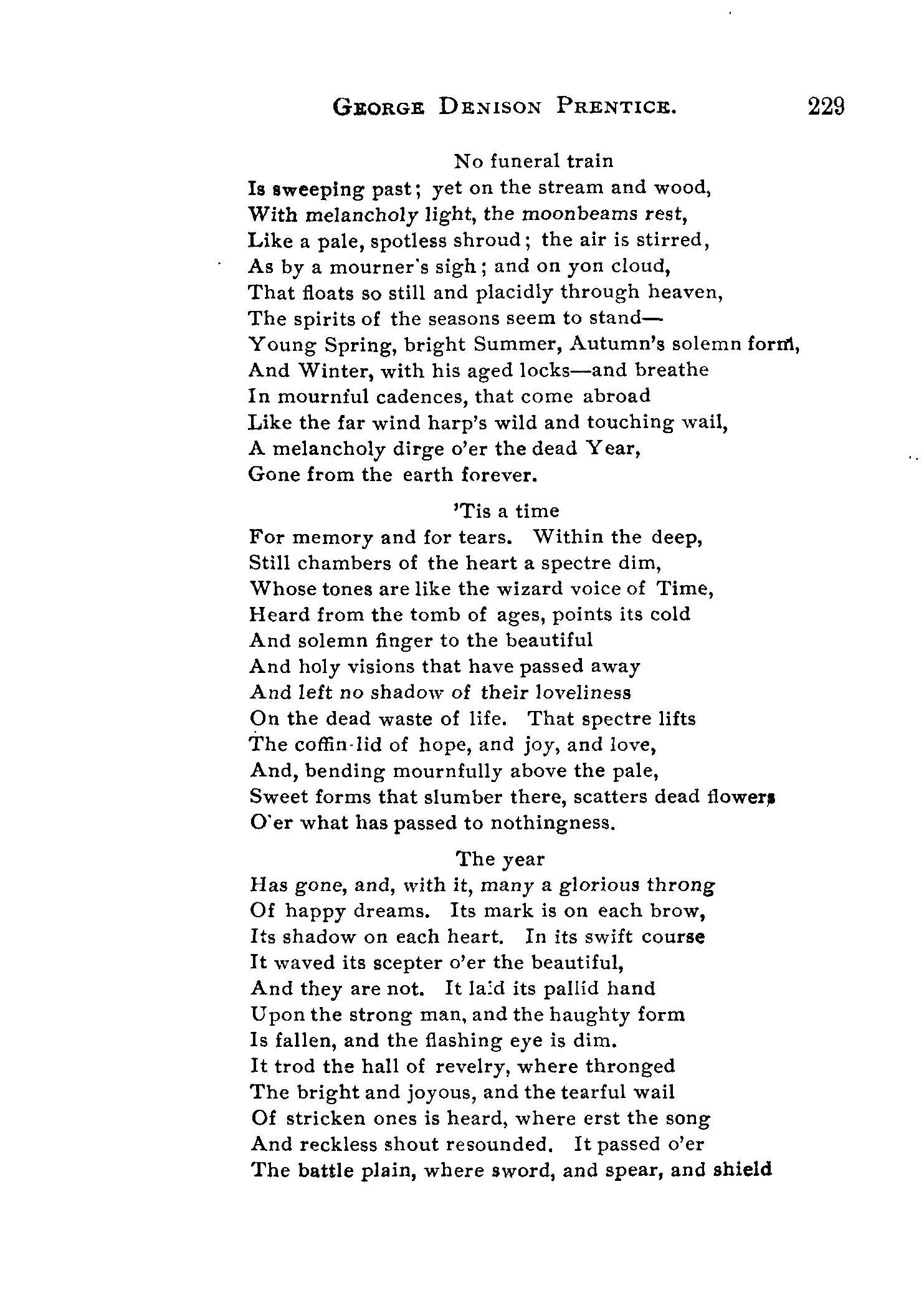 GEORGE DENISON PRENTICE. 229

No funeral train
Is sweeping past; yet on the stream and wood,
With melancholy light, the moonbeams rest,
Like a pale, spotless shroud; the air is stirred,
As by a mourner's sigh; and on yon cloud,
That floats so still and placidly through heaven,
The spirits of the seasons seem to stand—
Young Spring, bright Summer, Autumn's solemn form,
And Winter, with his aged locks—and breathe
In mournful cadences, that come abroad
Like the far wind harp's wild and touching wail,
A melancholy dirge o'er the dead Year,
Gone from the earth forever.

'Tis a time
For memory and for tears. Within the deep,
Still chambers of the heart a spectre dim,
Whose tones are like the wizard voice of Time,
Heard from the tomb of ages, points its cold
And solemn finger to the beautiful
And holy visions that have passed away
And left no shadow of their loveliness
On the dead waste of life. That spectre lifts
The coffin-lid of hope, and joy, and love,
And, bending mournfully above the pale,
Sweet forms that slumber there, scatters dead flowers
O'er what has passed to nothingness.

The year
Has gone, and, with it, many a glorious throng
Of happy dreams. Its mark is on each brow,
Its shadow on each heart. In its swift course
It waved its scepter o'er the beautiful,
And they are not. It laid its pallid hand
Upon the strong man, and the haughty form
Is fallen, and the flashing eye is dim.
It trod the hall of revelry, where thronged
The bright and joyous, and the tearful wail
Of stricken ones is heard, where erst the song
And reckless shout resounded. It passed o'er
The battle plain, where sword, and spear, and shield